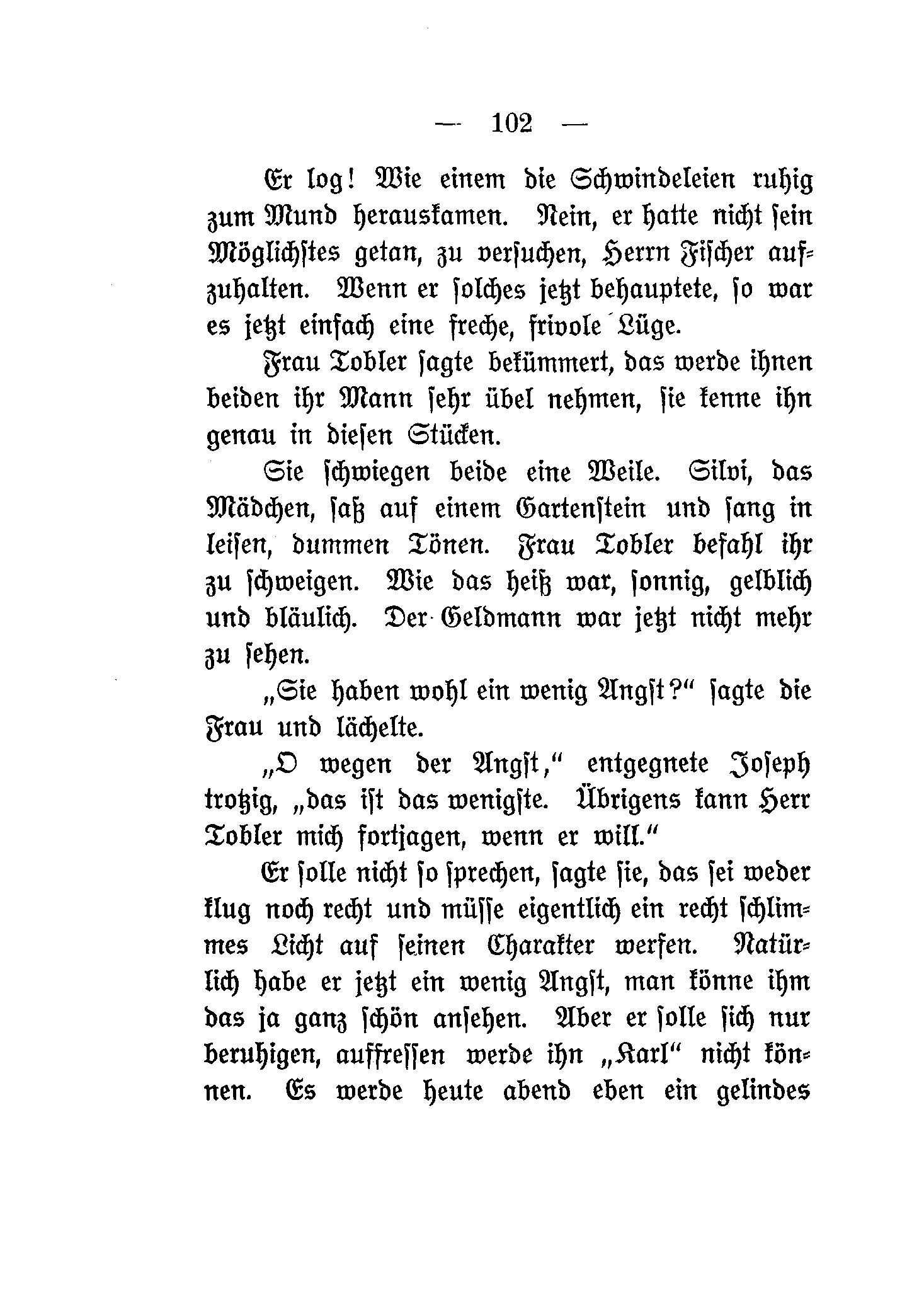 — 102 —

Er log! Wie einem die Schwindeleien ruhig zum Mund herauskamen. Nein, er hatte nicht sein Möglichstes getan, zu versuchen, Herrn Fischer aufzuhalten. Wenn er solches jetzt behauptete, so war es jetzt einfach eine freche, frivole Lüge.

Frau Tobler sagte bekümmert, das werde ihnen beiden ihr Mann sehr übel nehmen, sie kenne ihn genau in diesen Stücken.

Sie schwiegen beide eine Weile. Silvi, das Mädchen, saß auf einem Gartenstein und sang in leisen, dummen Tönen. Frau Tobler befahl ihr zu schweigen. Wie das heiß war, sonnig, gelblich und bläulich. Der Geldmann war jetzt nicht mehr zu sehen.

„Sie haben wohl ein wenig Angst?" sagte die Frau und lächelte.

„O wegen der Angst," entgegnete Joseph trotzig, „das ist das wenigste. Übrigens kann Herr Tobler mich fortjagen, wenn er will."

Er solle nicht so sprechen, sagte sie, das sei weder klug noch recht und müsse eigentlich ein recht schlimmes Licht auf seinen Charakter werfen. Natürlich habe er jetzt ein wenig Angst, man könne ihm das ja ganz schön ansehen. Aber er solle sich nur beruhigen, auffressen werde ihn „Karl" nicht können. Es werde heute abend eben ein gelindes